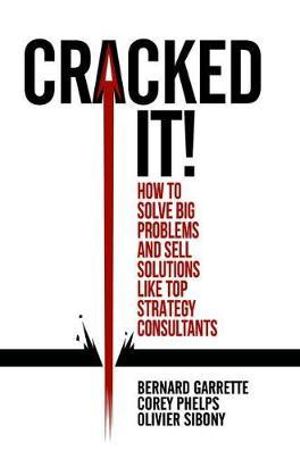 CRACKED IT!

HOW TO SOLVE BIG PROBLEMS AND SELL SOLUTIONS LIKE TOP STRATEGY CONSULTANTS

BERNARD GARRETTE
COREY PHELPS
OLIVIER SIBONY